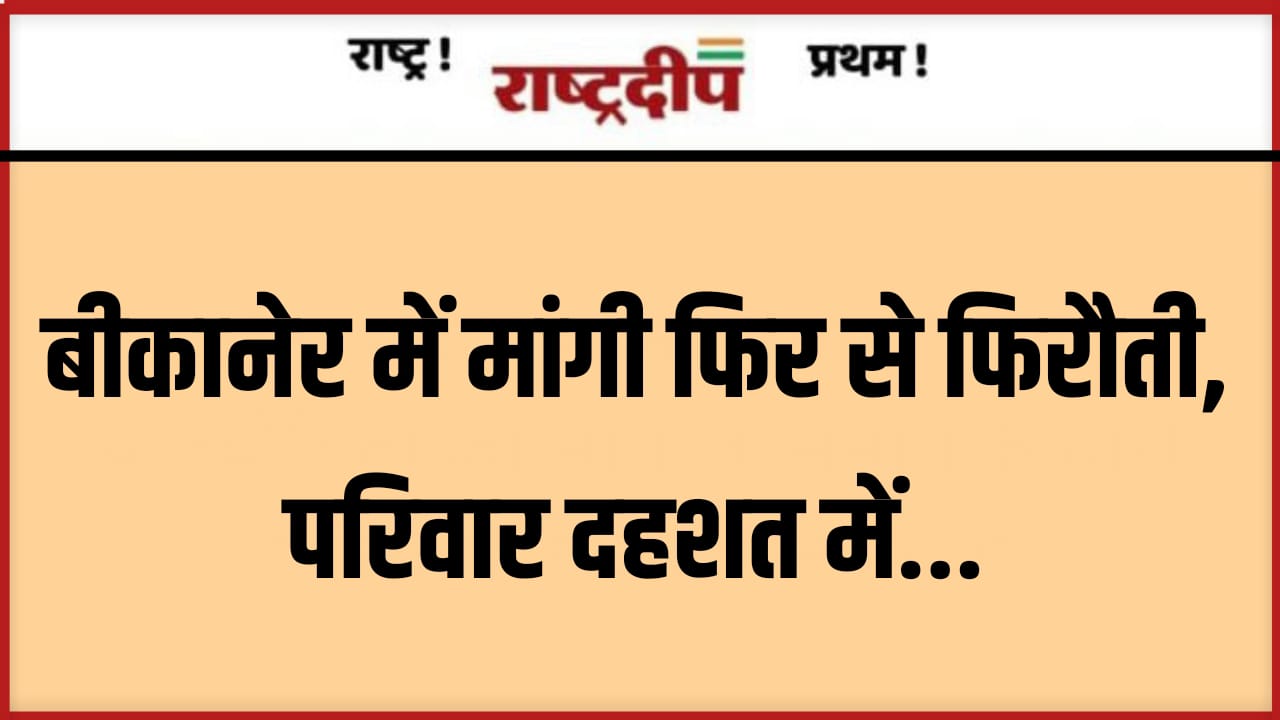 राष्ट्र ! राष्ट्रदीप प्रथम !

बीकानेर में मांगी फिर से फिरौती, परिवार दहशत में...